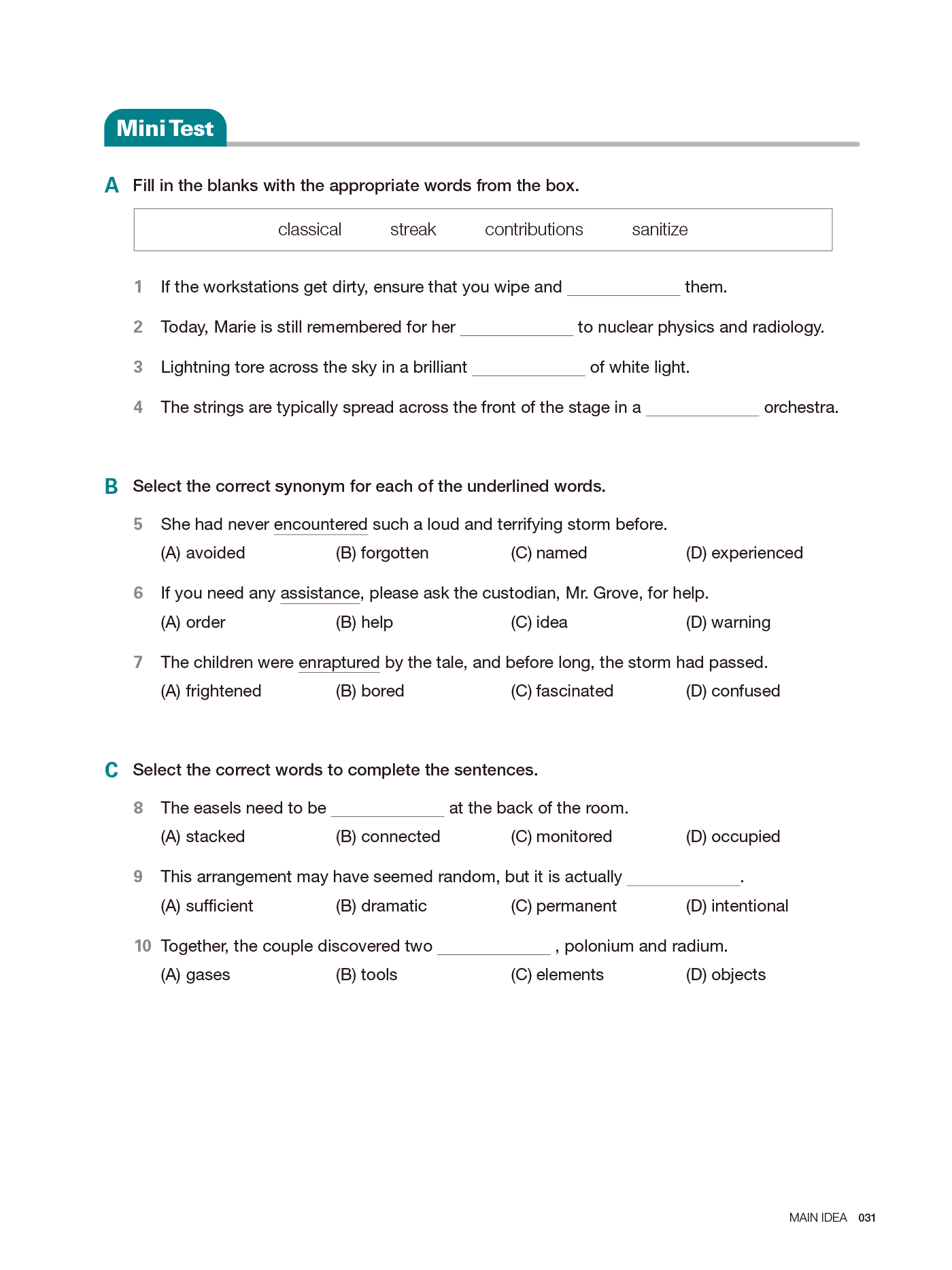 Mini Test

A Fill in the blanks with the appropriate words from the box.

classical streak contributions sanitize

1 If the workstations get dirty, ensure that you wipe and ____________ them.

2 Today, Marie is still remembered for her ____________ to nuclear physics and radiology.

3 Lightning tore across the sky in a brilliant ____________ of white light.

4 The strings are typically spread across the front of the stage in a ____________ orchestra.

B Select the correct synonym for each of the underlined words.

5 She had never encountered such a loud and terrifying storm before.
(A) avoided (B) forgotten (C) named (D) experienced

6 If you need any assistance, please ask the custodian, Mr. Grove, for help.
(A) order (B) help (C) idea (D) warning

7 The children were enraptured by the tale, and before long, the storm had passed.
(A) frightened (B) bored (C) fascinated (D) confused

C Select the correct words to complete the sentences.

8 The easels need to be ____________ at the back of the room.
(A) stacked (B) connected (C) monitored (D) occupied

9 This arrangement may have seemed random, but it is actually ____________.
(A) sufficient (B) dramatic (C) permanent (D) intentional

10 Together, the couple discovered two ____________ , polonium and radium.
(A) gases (B) tools (C) elements (D) objects

MAIN IDEA 031